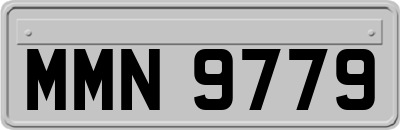 MMN 9779